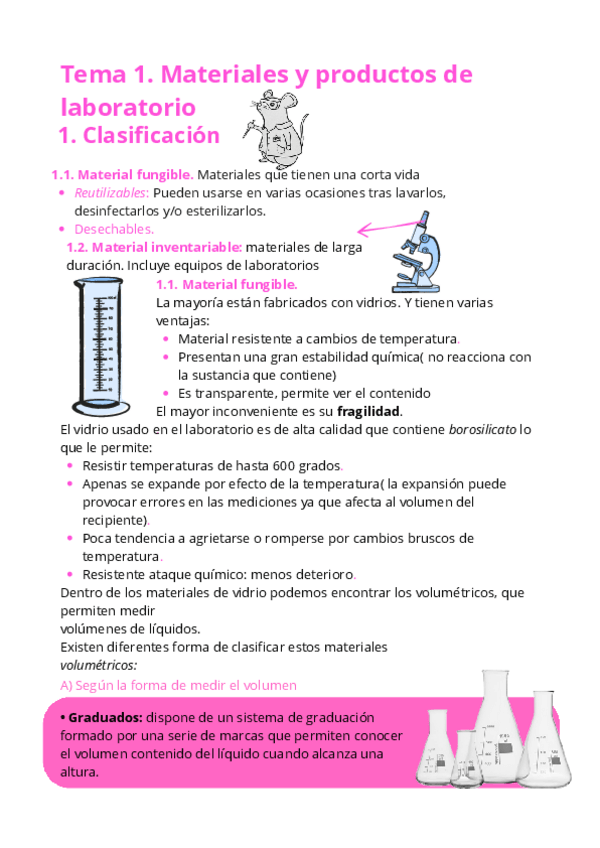 Tema 1. Materiales y productos de laboratorio
1. Clasificación

1.1. Material fungible. Materiales que tienen una corta vida
• Reutilizables: Pueden usarse en varias ocasiones tras lavarlos, desinfectarlos y/o esterilizarlos.
• Desechables.
1.2. Material inventariable: materiales de larga duración. Incluye equipos de laboratorios

1.1. Material fungible.
La mayoría están fabricados con vidrios. Y tienen varias ventajas:
• Material resistente a cambios de temperatura.
• Presentan una gran estabilidad química( no reacciona con la sustancia que contiene)
• Es transparente, permite ver el contenido
El mayor inconveniente es su fragilidad.
El vidrio usado en el laboratorio es de alta calidad que contiene borosilicato lo que le permite:
• Resistir temperaturas de hasta 600 grados.
• Apenas se expande por efecto de la temperatura( la expansión puede provocar errores en las mediciones ya que afecta al volumen del recipiente).
• Poca tendencia a agrietarse o romperse por cambios bruscos de temperatura.
• Resistente ataque químico: menos deterioro.
Dentro de los materiales de vidrio podemos encontrar los volumétricos, que permiten medir volúmenes de líquidos.
Existen diferentes forma de clasificar estos materiales volumétricos:
A) Según la forma de medir el volumen

• Graduados: dispone de un sistema de graduación formado por una serie de marcas que permiten conocer el volumen contenido del líquido cuando alcanza una altura.